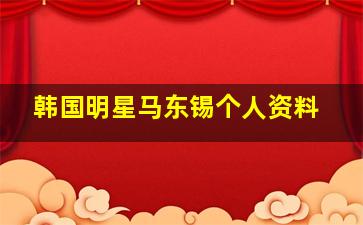 韩国明星马东锡个人资料